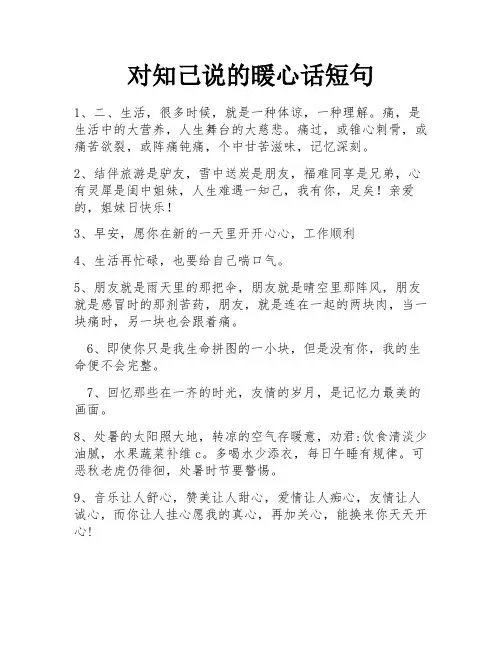 对知己说的暖心话短句

1、二、生活，很多时候，就是一种体谅，一种理解。痛，是生活中的大营养，人生舞台的大慈悲。痛过，或锥心刺骨，或痛苦欲裂，或阵痛钝痛，个中甘苦滋味，记忆深刻。

2、结伴旅游是驴友，雪中送炭是朋友，福难同享是兄弟，心有灵犀是闺中姐妹，人生难遇一知己，我有你，足矣！亲爱的，姐妹日快乐！

3、早安，愿你在新的一天里开开心心，工作顺利

4、生活再忙碌，也要给自己喘口气。

5、朋友就是雨天里的那把伞，朋友就是晴空里那阵风，朋友就是感冒时的那剂苦药，朋友，就是连在一起的两块肉，当一块痛时，另一块也会跟着痛。

6、即使你只是我生命拼图的一小块，但是没有你，我的生命便不会完整。

7、回忆那些在一齐的时光，友情的岁月，是记忆力最美的画面。

8、处暑的太阳照大地，转凉的空气存暖意，劝君:饮食清淡少油腻，水果蔬菜补维c。多喝水少添衣，每日午睡有规律。可恶秋老虎仍徘徊，处暑时节要警惕。

9、音乐让人舒心，赞美让人甜心，爱情让人痴心，友情让人诚心，而你让人挂心愿我的真心，再加关心，能换来你天天开心!